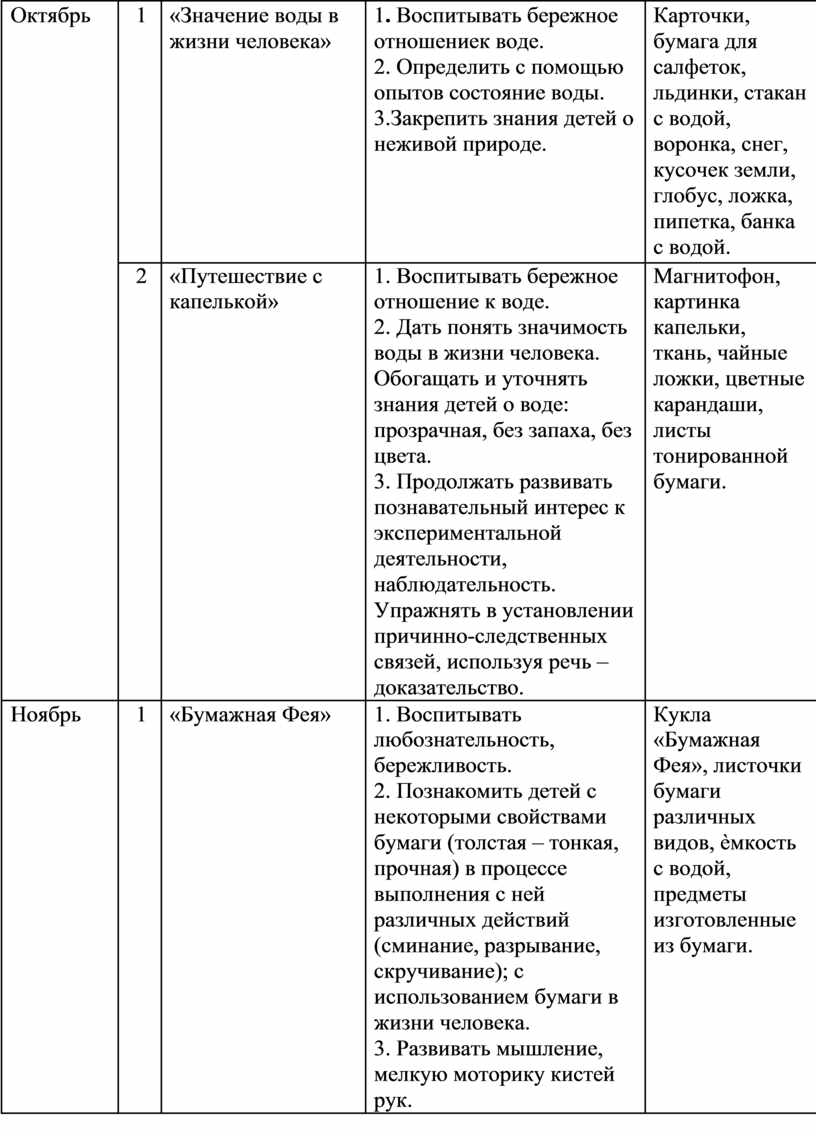 | Октябрь | 1 | «Значение воды в жизни человека» | 1. Воспитывать бережное отношениек воде. 2. Определить с помощью опытов состояние воды. 3.Закрепить знания детей о неживой природе. | Карточки, бумага для салфеток, льдинки, стакан с водой, воронка, снег, кусочек земли, глобус, ложка, пипетка, банка с водой. |
|---|---|---|---|---|
| | 2 | «Путешествие с капелькой» | 1. Воспитывать бережное отношение к воде. 2. Дать понять значимость воды в жизни человека. Обогащать и уточнять знания детей о воде: прозрачная, без запаха, без цвета. 3. Продолжать развивать познавательный интерес к экспериментальной деятельности, наблюдательность. Упражнять в установлении причинно-следственных связей, используя речь – доказательство. | Магнитофон, картинка капельки, ткань, чайные ложки, цветные карандаши, листы тонированной бумаги. |
| Ноябрь | 1 | «Бумажная Фея» | 1. Воспитывать любознательность, бережливость. 2. Познакомить детей с некоторыми свойствами бумаги (толстая – тонкая, прочная) в процессе выполнения с ней различных действий (сминание, разрывание, скручивание); с использованием бумаги в жизни человека. 3. Развивать мышление, мелкую моторику кистей рук. | Кукла «Бумажная Фея», листочки бумаги различных видов, ѐмкость с водой, предметы изготовленные из бумаги. |